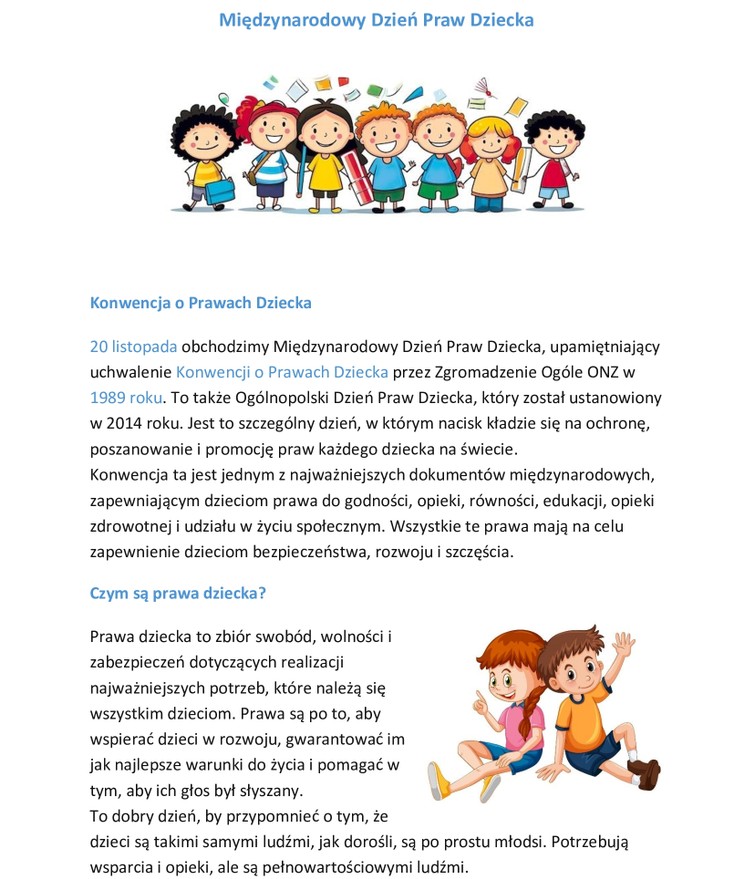 Międzynarodowy Dzień Praw Dziecka

Konwencja o Prawach Dziecka

20 listopada obchodzimy Międzynarodowy Dzień Praw Dziecka, upamiętniający uchwalenie Konwencji o Prawach Dziecka przez Zgromadzenie Ogóle ONZ w 1989 roku. To także Ogólnopolski Dzień Praw Dziecka, który został ustanowiony w 2014 roku. Jest to szczególny dzień, w którym nacisk kładzie się na ochronę, poszanowanie i promocję praw każdego dziecka na świecie.
Konwencja ta jest jednym z najważniejszych dokumentów międzynarodowych, zapewniającym dzieciom prawa do godności, opieki, równości, edukacji, opieki zdrowotnej i udziału w życiu społecznym. Wszystkie te prawa mają na celu zapewnienie dzieciom bezpieczeństwa, rozwoju i szczęścia.

Czym są prawa dziecka?

Prawa dziecka to zbiór swobód, wolności i zabezpieczeń dotyczących realizacji najważniejszych potrzeb, które należą się wszystkim dzieciom. Prawa są po to, aby wspierać dzieci w rozwoju, gwarantować im jak najlepsze warunki do życia i pomagać w tym, aby ich głos był słyszany.
To dobry dzień, by przypomnieć o tym, że dzieci są takimi samymi ludźmi, jak dorośli, są po prostu młodsi. Potrzebują wsparcia i opieki, ale są pełnowartościowymi ludźmi.